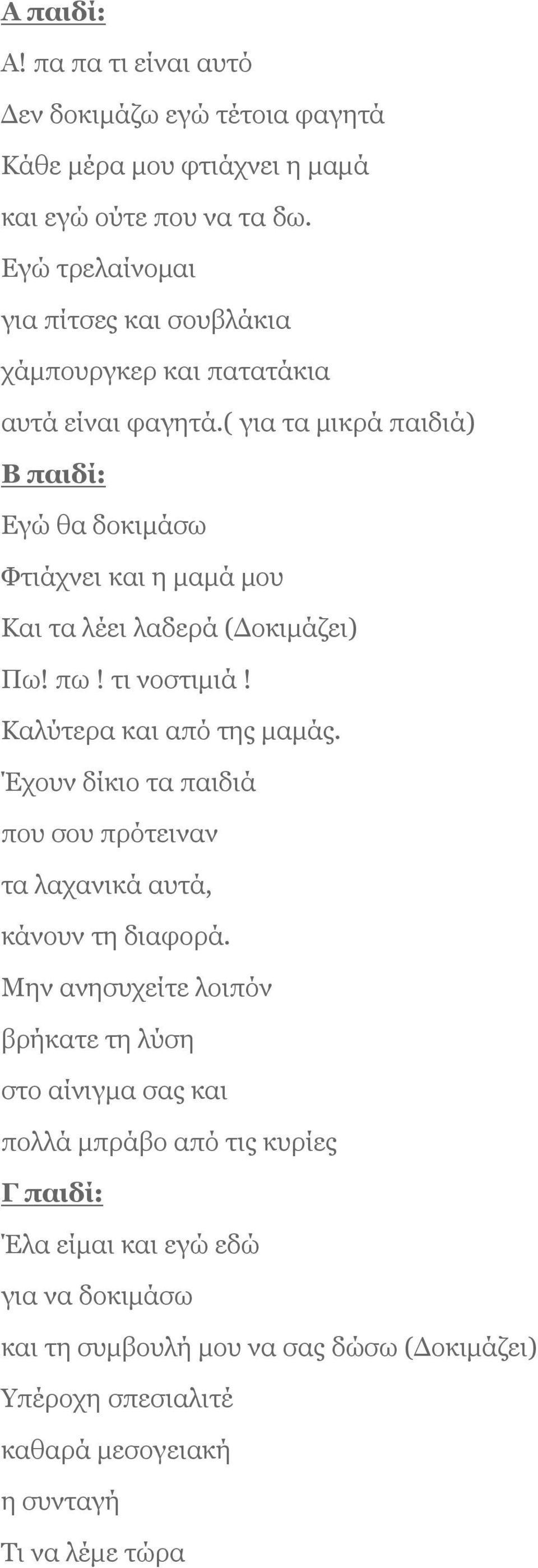 Α παιδί:

Α! πα πα τι είναι αυτό

Δεν δοκιμάζω εγώ τέτοια φαγητά

Κάθε μέρα μου φτιάχνει η μαμά

και εγώ ούτε που να τα δω.

Εγώ τρελαίνομαι

για πίτσες και σουβλάκια

χάμπουργκερ και πατατάκια

αυτά είναι φαγητά.( για τα μικρά παιδιά)

Β παιδί:

Εγώ θα δοκιμάσω

Φτιάχνει και η μαμά μου

Και τα λέει λαδερά (Δοκιμάζει)

Πω! πω ! τι νοστιμιά !

Καλύτερα και από της μαμάς.

Έχουν δίκιο τα παιδιά

που σου πρότειναν

τα λαχανικά αυτά,

κάνουν τη διαφορά.

Μην ανησυχείτε λοιπόν

βρήκατε τη λύση

στο αίνιγμα σας και

πολλά μπράβο από τις κυρίες

Γ παιδί:

Έλα είμαι και εγώ εδώ

για να δοκιμάσω

και τη συμβουλή μου να σας δώσω (Δοκιμάζει)

Υπέροχη σπεσιαλιτέ

καθαρά μεσογειακή

η συνταγή

Τι να λέμε τώρα